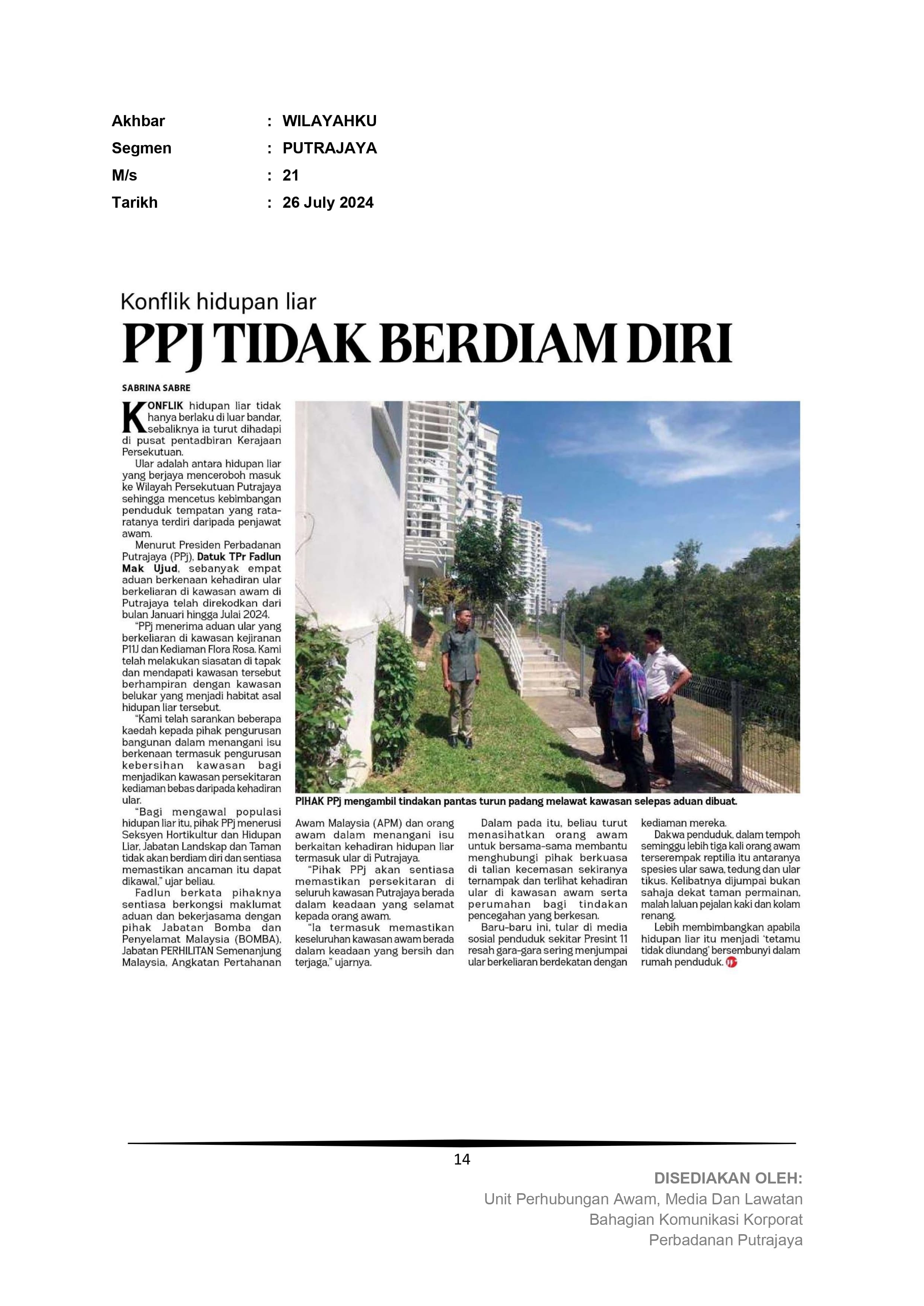 Akhbar : WILAYAHKU
Segmen : PUTRAJAYA
M/s : 21
Tarikh : 26 July 2024

Konflik hidupan liar
PPJ TIDAK BERDIAM DIRI

SABRINA SABRE

KONFLIK hidupan liar tidak hanya berlaku di luar bandar, sebaliknya ia turut dihadapi di pusat pentadbiran Kerajaan Persekutuan.

Ular adalah antara hidupan liar yang berjaya menceroboh masuk ke Wilayah Persekutuan Putrajaya sehingga mencetus kebimbangan penduduk tempatan yang rata-ratanya terdiri daripada penjawat awam.

Menurut Presiden Perbadanan Putrajaya (PPj), Datuk TPr Fadlun Mak Ujud, sebanyak empat aduan berkenaan kehadiran ular berkeliaran di kawasan awam di Putrajaya telah direkodkan dari bulan Januari hingga Julai 2024.

"PPj menerima aduan ular yang berkeliaran di kawasan kejiranan P11J dan Kediaman Flora Rosa. Kami telah melakukan siasatan di tapak dan mendapati kawasan tersebut berhampiran dengan kawasan belukar yang menjadi habitat asal hidupan liar tersebut.

"Kami telah sarankan beberapa kaedah kepada pihak pengurusan bangunan dalam menangani isu berkenaan termasuk pengurusan kebersihan kawasan bagi menjadikan kawasan persekitaran kediaman bebas daripada kehadiran ular.

"Bagi mengawal populasi hidupan liar itu, pihak PPj menerusi Seksyen Hortikultur dan Hidupan Liar, Jabatan Landskap dan Taman tidak akan berdiam diri dan sentiasa memastikan ancaman itu dapat dikawal," ujar beliau.

Fadlun berkata pihaknya sentiasa berkongsi maklumat aduan dan bekerjasama dengan pihak Jabatan Bomba dan Penyelamat Malaysia (BOMBA), Jabatan PERHILITAN Semenanjung Malaysia, Angkatan Pertahanan Awam Malaysia (APM) dan orang awam dalam menangani isu berkaitan kehadiran hidupan liar termasuk ular di Putrajaya.

"Pihak PPj akan sentiasa memastikan persekitaran di seluruh kawasan Putrajaya berada dalam keadaan yang selamat kepada orang awam.

"Ia termasuk memastikan keseluruhan kawasan awam berada dalam keadaan yang bersih dan terjaga," ujarnya.

Dalam pada itu, beliau turut menasihatkan orang awam untuk bersama-sama membantu menghubungi pihak berkuasa di talian kecemasan sekiranya ternampak dan terlihat kehadiran ular di kawasan awam serta perumahan bagi tindakan pencegahan yang berkesan.

Baru-baru ini, tular di media sosial penduduk sekitar Presint 11 resah gara-gara sering menjumpai ular berkeliaran berdekatan dengan kediaman mereka.

Dakwa penduduk, dalam tempoh seminggu lebih tiga kali orang awam terserempak reptilia itu antaranya spesies ular sawa, tedung dan ular tikus. Kelibatnya dijumpai bukan sahaja dekat taman permainan, malah laluan pejalan kaki dan kolam renang.

Lebih membimbangkan apabila hidupan liar itu menjadi 'tetamu tidak diundang' bersembunyi dalam rumah penduduk.

PIHAK PPj mengambil tindakan pantas turun padang melawat kawasan selepas aduan dibuat.

14

DISEDIAKAN OLEH:
Unit Perhubungan Awam, Media Dan Lawatan
Bahagian Komunikasi Korporat
Perbadanan Putrajaya